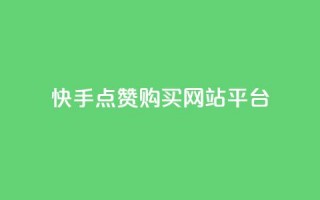 快手点赞购买网站平台